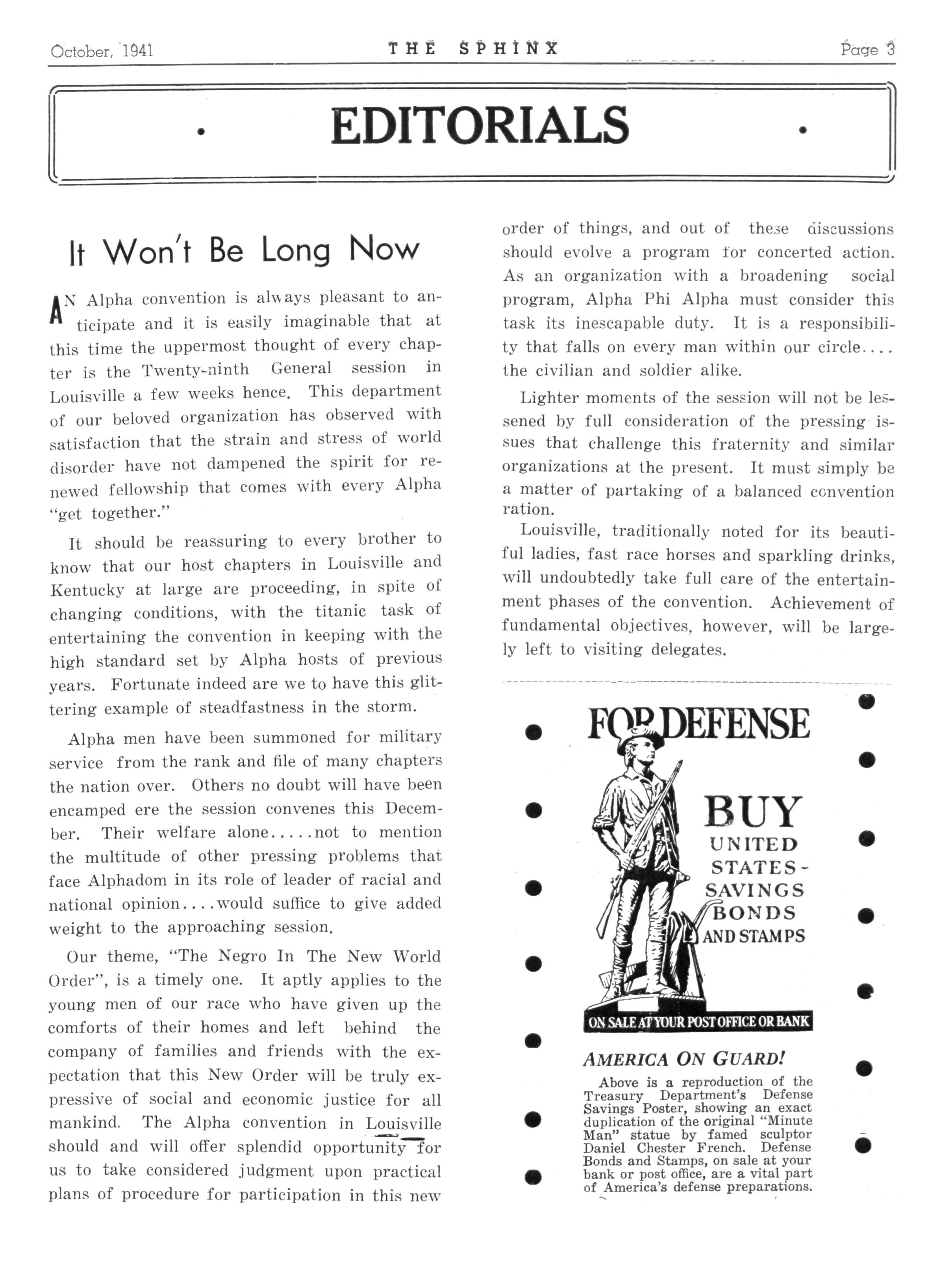 October, 1941 THE SPHINX Page 3

EDITORIALS

It Won't Be Long Now

AN Alpha convention is always pleasant to anticipate and it is easily imaginable that at this time the uppermost thought of every chapter is the Twenty-ninth General session in Louisville a few weeks hence. This department of our beloved organization has observed with satisfaction that the strain and stress of world disorder have not dampened the spirit for renewed fellowship that comes with every Alpha "get together."

It should be reassuring to every brother to know that our host chapters in Louisville and Kentucky at large are proceeding, in spite of changing conditions, with the titanic task of entertaining the convention in keeping with the high standard set by Alpha hosts of previous years. Fortunate indeed are we to have this glittering example of steadfastness in the storm.

Alpha men have been summoned for military service from the rank and file of many chapters the nation over. Others no doubt will have been encamped ere the session convenes this December. Their welfare alone.....not to mention the multitude of other pressing problems that face Alphadom in its role of leader of racial and national opinion....would suffice to give added weight to the approaching session.

Our theme, "The Negro In The New World Order", is a timely one. It aptly applies to the young men of our race who have given up the comforts of their homes and left behind the company of families and friends with the expectation that this New Order will be truly expressive of social and economic justice for all mankind. The Alpha convention in Louisville should and will offer splendid opportunity for us to take considered judgment upon practical plans of procedure for participation in this new order of things, and out of these discussions should evolve a program for concerted action. As an organization with a broadening social program, Alpha Phi Alpha must consider this task its inescapable duty. It is a responsibility that falls on every man within our circle.... the civilian and soldier alike.

Lighter moments of the session will not be lessened by full consideration of the pressing issues that challenge this fraternity and similar organizations at the present. It must simply be a matter of partaking of a balanced convention ration.

Louisville, traditionally noted for its beautiful ladies, fast race horses and sparkling drinks, will undoubtedly take full care of the entertainment phases of the convention. Achievement of fundamental objectives, however, will be largely left to visiting delegates.

FOR DEFENSE

BUY UNITED STATES SAVINGS BONDS AND STAMPS

ON SALE AT YOUR POST OFFICE OR BANK

AMERICA ON GUARD!

Above is a reproduction of the Treasury Department's Defense Savings Poster, showing an exact duplication of the original "Minute Man" statue by famed sculptor Daniel Chester French. Defense Bonds and Stamps, on sale at your bank or post office, are a vital part of America's defense preparations.